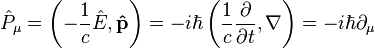 $\hat{P}_\mu = \left(-\frac{1}{c}\hat{E}, \hat{\mathbf{p}}\right) = -i\hbar\left(\frac{1}{c}\frac{\partial}{\partial t}, \nabla\right) = -i\hbar\partial_\mu$